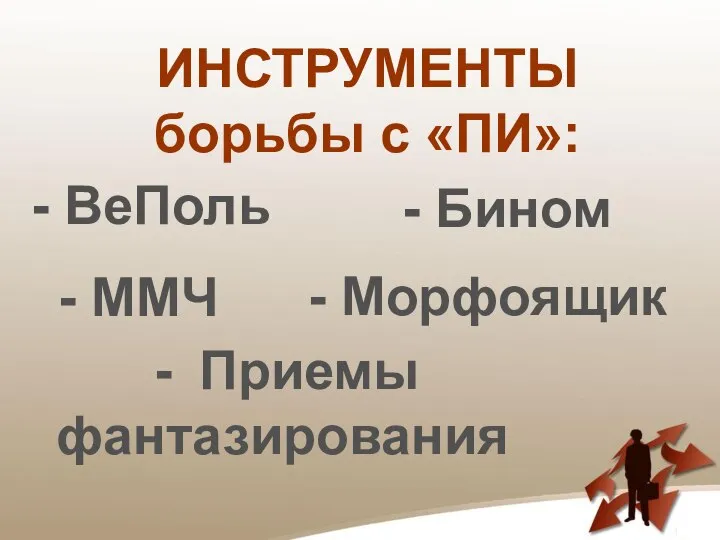 ИНСТРУМЕНТЫ борьбы с «ПИ»:

- ВеПоль

- Бином

- ММЧ

- Морфоящик

- Приемы фантазирования